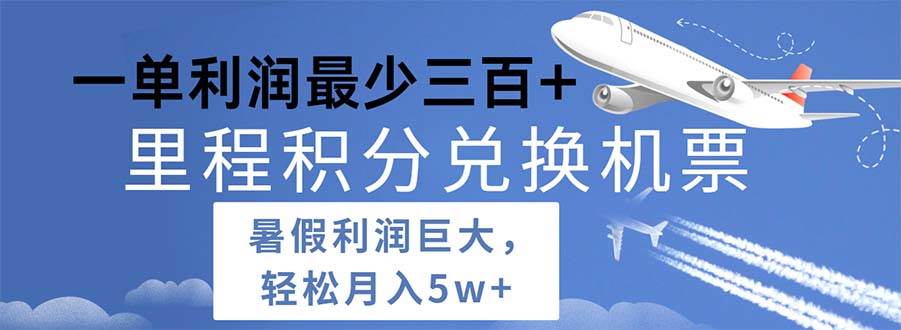 一单利润最少三百+

里程积分兑换机票

暑假利润巨大，
轻松月入5w+